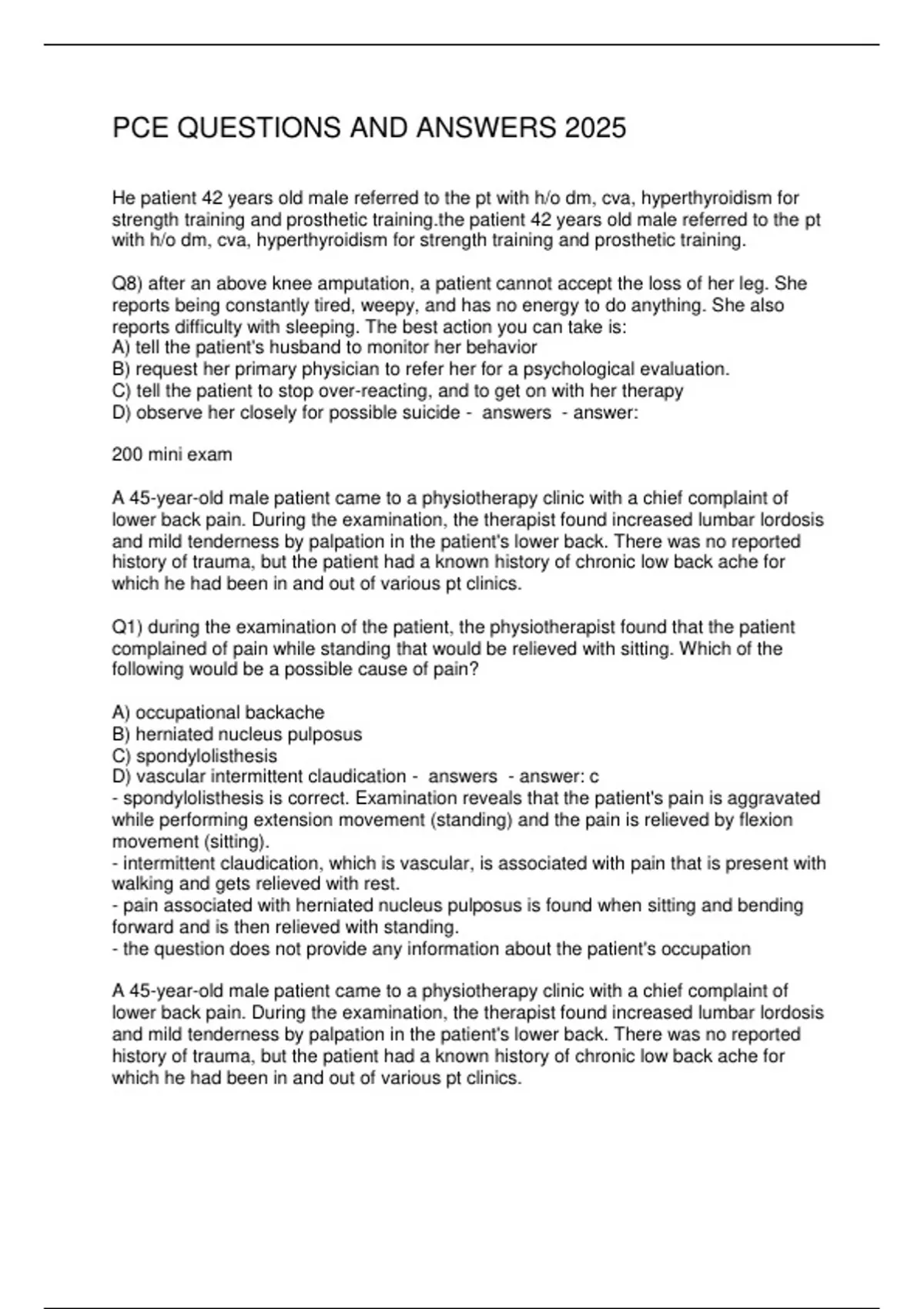 PCE QUESTIONS AND ANSWERS 2025

He patient 42 years old male referred to the pt with h/o dm, cva, hyperthyroidism for strength training and prosthetic training.the patient 42 years old male referred to the pt with h/o dm, cva, hyperthyroidism for strength training and prosthetic training.

Q8) after an above knee amputation, a patient cannot accept the loss of her leg. She reports being constantly tired, weepy, and has no energy to do anything. She also reports difficulty with sleeping. The best action you can take is:
A) tell the patient's husband to monitor her behavior
B) request her primary physician to refer her for a psychological evaluation.
C) tell the patient to stop over-reacting, and to get on with her therapy
D) observe her closely for possible suicide - answers - answer:

200 mini exam

A 45-year-old male patient came to a physiotherapy clinic with a chief complaint of lower back pain. During the examination, the therapist found increased lumbar lordosis and mild tenderness by palpation in the patient's lower back. There was no reported history of trauma, but the patient had a known history of chronic low back ache for which he had been in and out of various pt clinics.

Q1) during the examination of the patient, the physiotherapist found that the patient complained of pain while standing that would be relieved with sitting. Which of the following would be a possible cause of pain?

A) occupational backache
B) herniated nucleus pulposus
C) spondylolisthesis
D) vascular intermittent claudication - answers - answer: c
- spondylolisthesis is correct. Examination reveals that the patient's pain is aggravated while performing extension movement (standing) and the pain is relieved by flexion movement (sitting).
- intermittent claudication, which is vascular, is associated with pain that is present with walking and gets relieved with rest.
- pain associated with herniated nucleus pulposus is found when sitting and bending forward and is then relieved with standing.
- the question does not provide any information about the patient's occupation

A 45-year-old male patient came to a physiotherapy clinic with a chief complaint of lower back pain. During the examination, the therapist found increased lumbar lordosis and mild tenderness by palpation in the patient's lower back. There was no reported history of trauma, but the patient had a known history of chronic low back ache for which he had been in and out of various pt clinics.